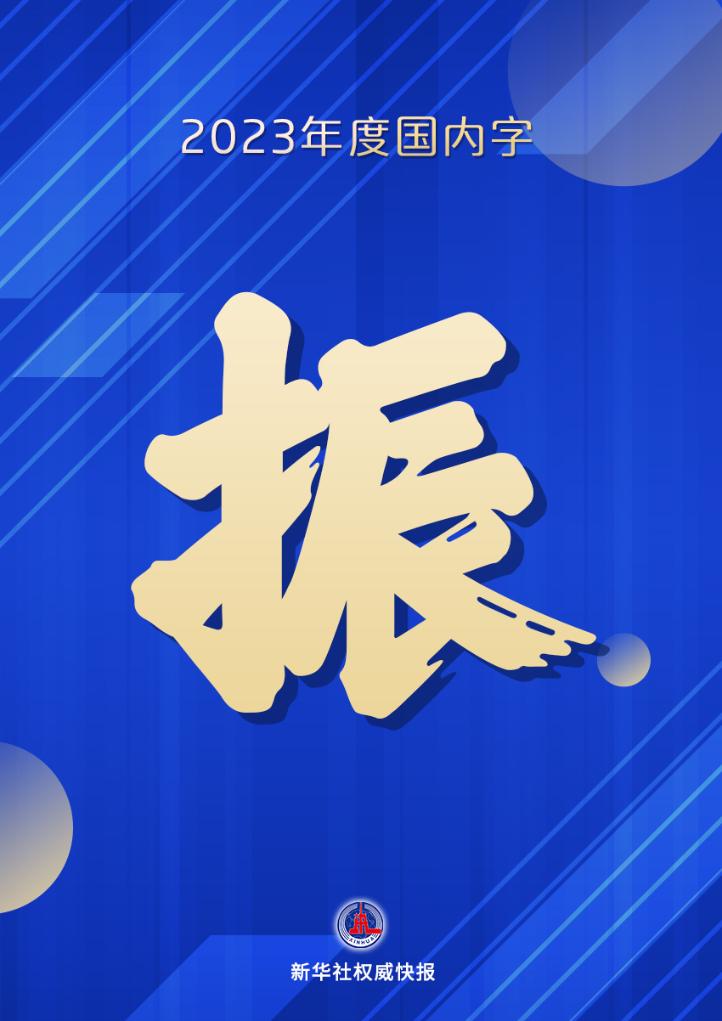 2023年度国内字

振

XINHUA

新华社权威快报